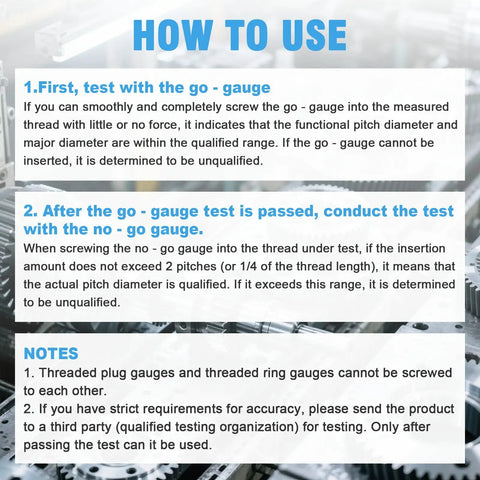 HOW TO USE

1.First, test with the go - gauge

If you can smoothly and completely screw the go - gauge into the measured thread with little or no force, it indicates that the functional pitch diameter and major diameter are within the qualified range. If the go - gauge cannot be inserted, it is determined to be unqualified.

2. After the go - gauge test is passed, conduct the test with the no - go gauge.

When screwing the no - go gauge into the thread under test, if the insertion amount does not exceed 2 pitches (or 1/4 of the thread length), it means that the actual pitch diameter is qualified. If it exceeds this range, it is determined to be unqualified.

NOTES

1. Threaded plug gauges and threaded ring gauges cannot be screwed to each other.
2. If you have strict requirements for accuracy, please send the product to a third party (qualified testing organization) for testing. Only after passing the test can it be used.